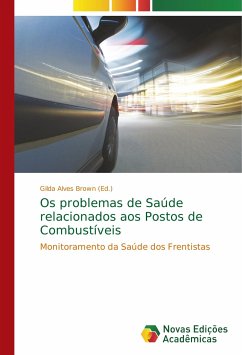 Gilda Alves Brown (Ed.)

Os problemas de Saúde relacionados aos Postos de Combustíveis

Monitoramento da Saúde dos Frentistas

Novas Edições Acadêmicas